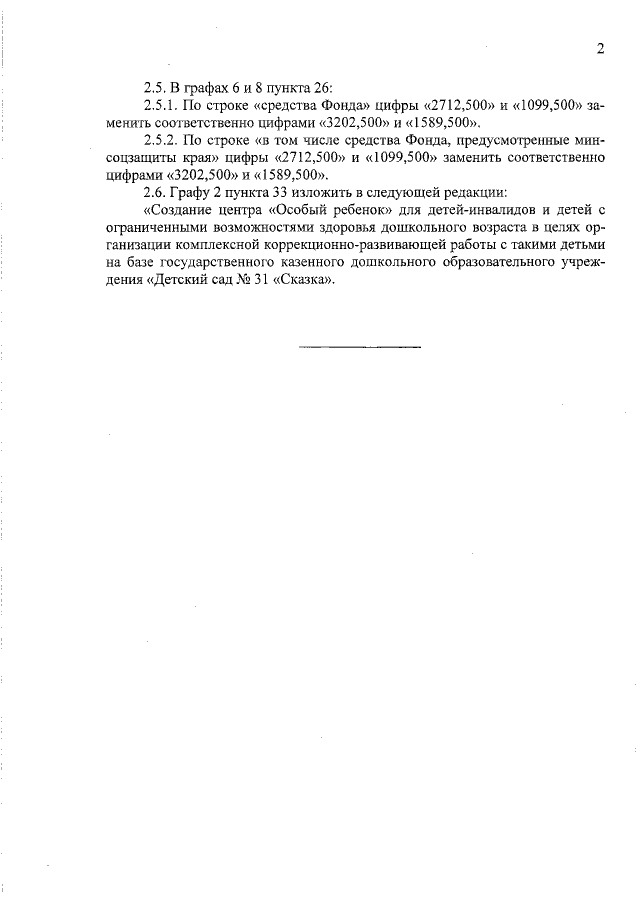 2

2.5. В графах 6 и 8 пункта 26:

2.5.1. По строке «средства Фонда» цифры «2712,500» и «1099,500» заменить соответственно цифрами «3202,500» и «1589,500».

2.5.2. По строке «в том числе средства Фонда, предусмотренные минсоцзащиты края» цифры «2712,500» и «1099,500» заменить соответственно цифрами «3202,500» и «1589,500».

2.6. Графу 2 пункта 33 изложить в следующей редакции:

«Создание центра «Особый ребенок» для детей-инвалидов и детей с ограниченными возможностями здоровья дошкольного возраста в целях организации комплексной коррекционно-развивающей работы с такими детьми на базе государственного казенного дошкольного образовательного учреждения «Детский сад № 31 «Сказка».